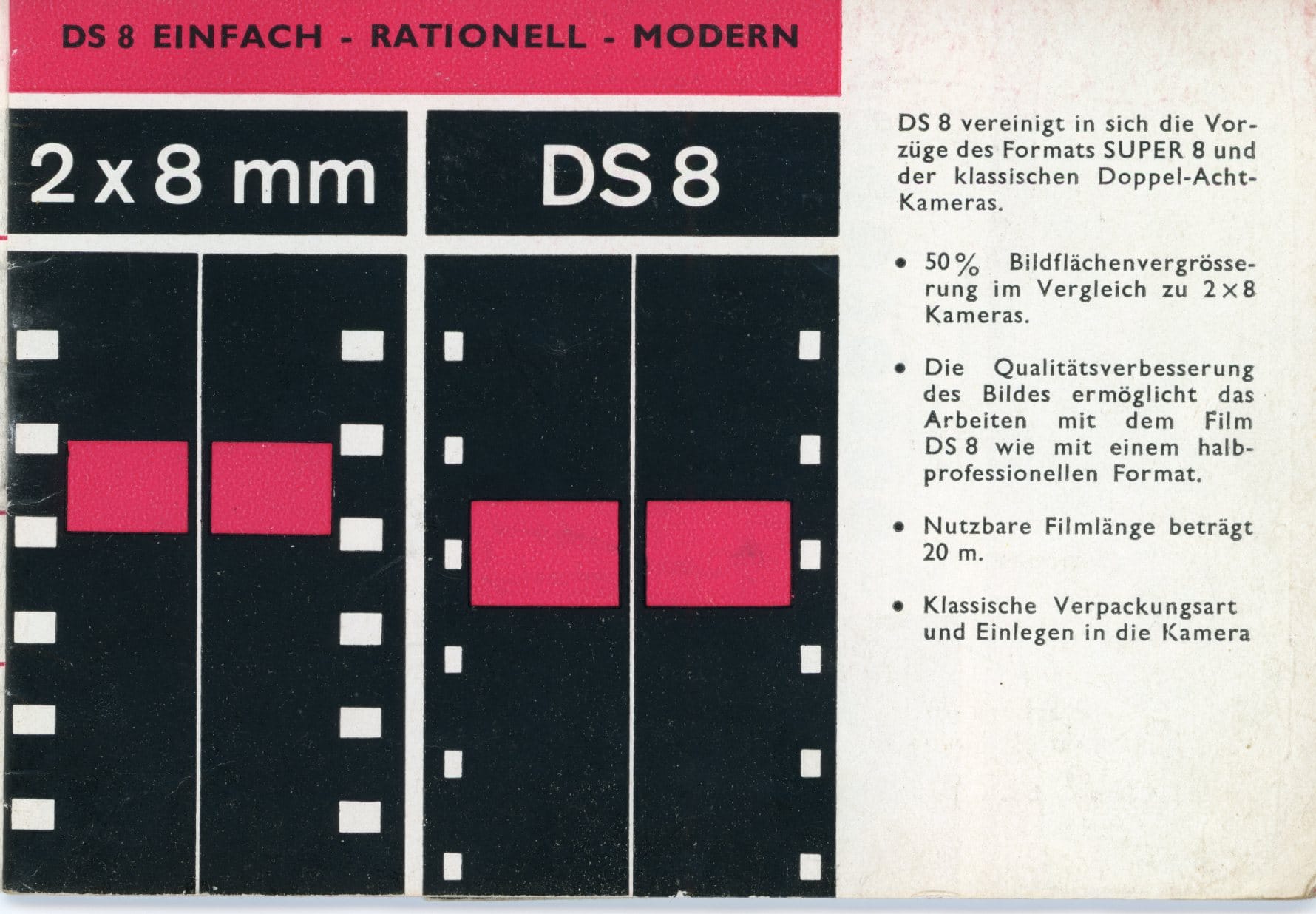 DS 8 EINFACH - RATIONELL - MODERN

2 x 8 mm

DS 8

DS 8 vereinigt in sich die Vorzüge des Formats SUPER 8 und der klassischen Doppel-Acht-Kameras.

• 50% Bildflächenvergrösserung im Vergleich zu 2×8 Kameras.

• Die Qualitätsverbesserung des Bildes ermöglicht das Arbeiten mit dem Film DS 8 wie mit einem halbprofessionellen Format.

• Nutzbare Filmlänge beträgt 20 m.

• Klassische Verpackungsart und Einlegen in die Kamera